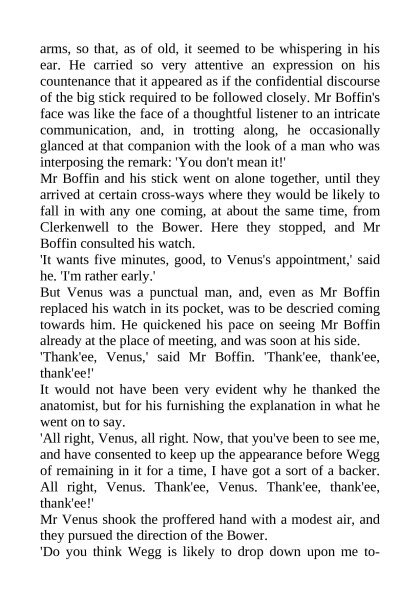 arms, so that, as of old, it seemed to be whispering in his ear. He carried so very attentive an expression on his countenance that it appeared as if the confidential discourse of the big stick required to be followed closely. Mr Boffin's face was like the face of a thoughtful listener to an intricate communication, and, in trotting along, he occasionally glanced at that companion with the look of a man who was interposing the remark: 'You don't mean it!'

Mr Boffin and his stick went on alone together, until they arrived at certain cross-ways where they would be likely to fall in with any one coming, at about the same time, from Clerkenwell to the Bower. Here they stopped, and Mr Boffin consulted his watch.

'It wants five minutes, good, to Venus's appointment,' said he. 'I'm rather early.'

But Venus was a punctual man, and, even as Mr Boffin replaced his watch in its pocket, was to be descried coming towards him. He quickened his pace on seeing Mr Boffin already at the place of meeting, and was soon at his side.

'Thank'ee, Venus,' said Mr Boffin. 'Thank'ee, thank'ee, thank'ee!'

It would not have been very evident why he thanked the anatomist, but for his furnishing the explanation in what he went on to say.

'All right, Venus, all right. Now, that you've been to see me, and have consented to keep up the appearance before Wegg of remaining in it for a time, I have got a sort of a backer. All right, Venus. Thank'ee, Venus. Thank'ee, thank'ee, thank'ee!'

Mr Venus shook the proffered hand with a modest air, and they pursued the direction of the Bower.

'Do you think Wegg is likely to drop down upon me to-